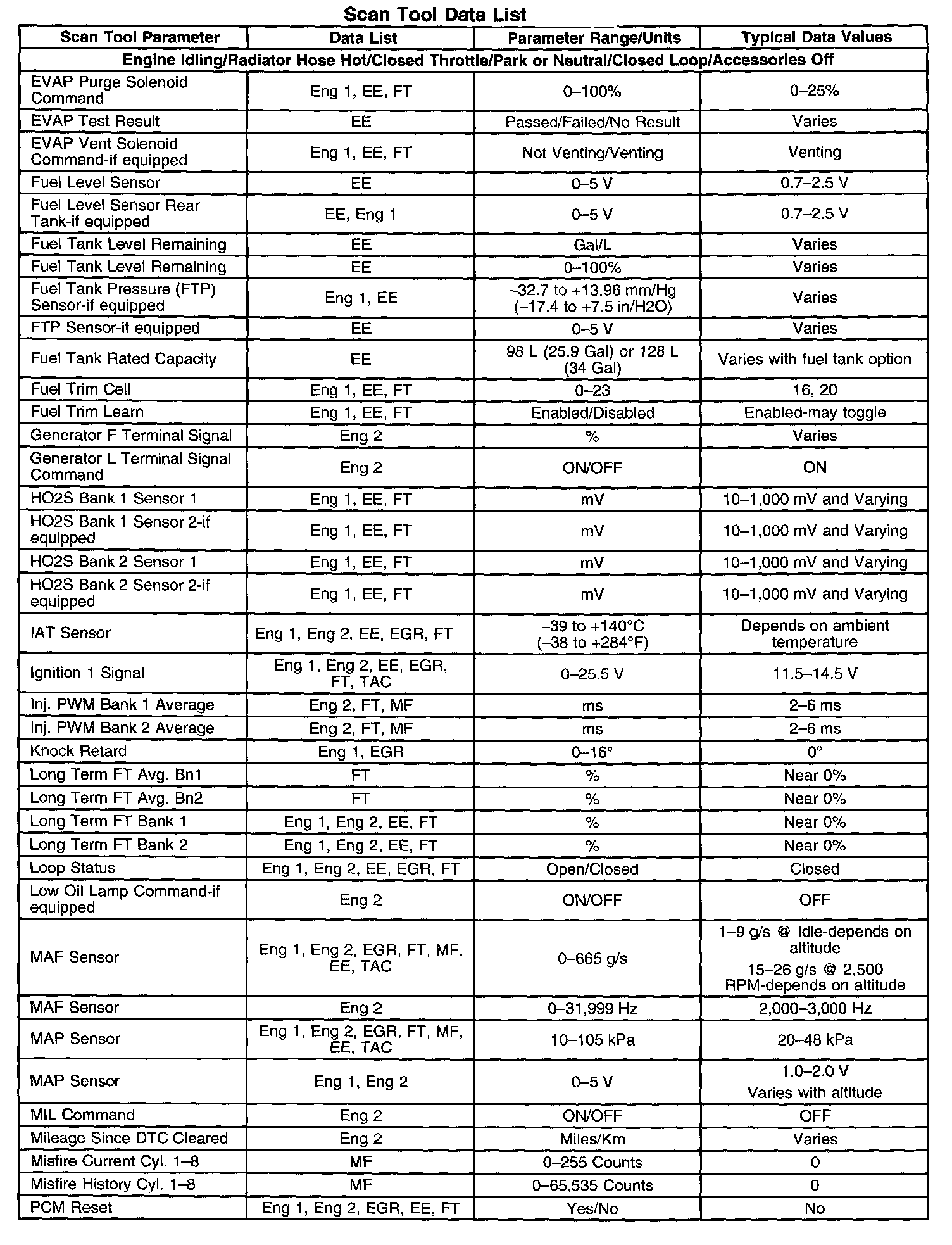 Scan Tool Data List

| Scan Tool Parameter | Data List | Parameter Range/Units | Typical Data Values |
|---|---|---|---|
| Engine Idling/Radiator Hose Hot/Closed Throttle/Park or Neutral/Closed Loop/Accessories Off | | | |
| EVAP Purge Solenoid Command | Eng 1, EE, FT | 0–100% | 0–25% |
| EVAP Test Result | EE | Passed/Failed/No Result | Varies |
| EVAP Vent Solenoid Command-if equipped | Eng 1, EE, FT | Not Venting/Venting | Venting |
| Fuel Level Sensor | EE | 0–5 V | 0.7–2.5 V |
| Fuel Level Sensor Rear Tank-if equipped | EE, Eng 1 | 0–5 V | 0.7–2.5 V |
| Fuel Tank Level Remaining | EE | Gal/L | Varies |
| Fuel Tank Level Remaining | EE | 0–100% | Varies |
| Fuel Tank Pressure (FTP) Sensor-if equipped | Eng 1, EE | –32.7 to +13.96 mm/Hg (–17.4 to +7.5 in/H2O) | Varies |
| FTP Sensor-if equipped | EE | 0–5 V | Varies |
| Fuel Tank Rated Capacity | EE | 98 L (25.9 Gal) or 128 L (34 Gal) | Varies with fuel tank option |
| Fuel Trim Cell | Eng 1, EE, FT | 0–23 | 16, 20 |
| Fuel Trim Learn | Eng 1, EE, FT | Enabled/Disabled | Enabled-may toggle |
| Generator F Terminal Signal | Eng 2 | % | Varies |
| Generator L Terminal Signal Command | Eng 2 | ON/OFF | ON |
| HO2S Bank 1 Sensor 1 | Eng 1, EE, FT | mV | 10–1,000 mV and Varying |
| HO2S Bank 1 Sensor 2-if equipped | Eng 1, EE, FT | mV | 10–1,000 mV and Varying |
| HO2S Bank 2 Sensor 1 | Eng 1, EE, FT | mV | 10–1,000 mV and Varying |
| HO2S Bank 2 Sensor 2-if equipped | Eng 1, EE, FT | mV | 10–1,000 mV and Varying |
| IAT Sensor | Eng 1, Eng 2, EE, EGR, FT | –39 to +140°C (–38 to +284°F) | Depends on ambient temperature |
| Ignition 1 Signal | Eng 1, Eng 2, EE, EGR, FT, TAC | 0–25.5 V | 11.5–14.5 V |
| Inj. PWM Bank 1 Average | Eng 2, FT, MF | ms | 2–6 ms |
| Inj. PWM Bank 2 Average | Eng 2, FT, MF | ms | 2–6 ms |
| Knock Retard | Eng 1, EGR | 0–16° | 0° |
| Long Term FT Avg. Bn1 | FT | % | Near 0% |
| Long Term FT Avg. Bn2 | FT | % | Near 0% |
| Long Term FT Bank 1 | Eng 1, Eng 2, EE, FT | % | Near 0% |
| Long Term FT Bank 2 | Eng 1, Eng 2, EE, FT | % | Near 0% |
| Loop Status | Eng 1, Eng 2, EE, EGR, FT | Open/Closed | Closed |
| Low Oil Lamp Command-if equipped | Eng 2 | ON/OFF | OFF |
| MAF Sensor | Eng 1, Eng 2, EGR, FT, MF, EE, TAC | 0–665 g/s | 1–9 g/s @ Idle-depends on altitude 15–26 g/s @ 2,500 RPM-depends on altitude |
| MAF Sensor | Eng 2 | 0–31,999 Hz | 2,000–3,000 Hz |
| MAP Sensor | Eng 1, Eng 2, EGR, FT, MF, EE, TAC | 10–105 kPa | 20–48 kPa |
| MAP Sensor | Eng 1, Eng 2 | 0–5 V | 1.0–2.0 V Varies with altitude |
| MIL Command | Eng 2 | ON/OFF | OFF |
| Mileage Since DTC Cleared | Eng 2 | Miles/Km | Varies |
| Misfire Current Cyl. 1–8 | MF | 0–255 Counts | 0 |
| Misfire History Cyl. 1–8 | MF | 0–65,535 Counts | 0 |
| PCM Reset | Eng 1, Eng 2, EGR, EE, FT | Yes/No | No |